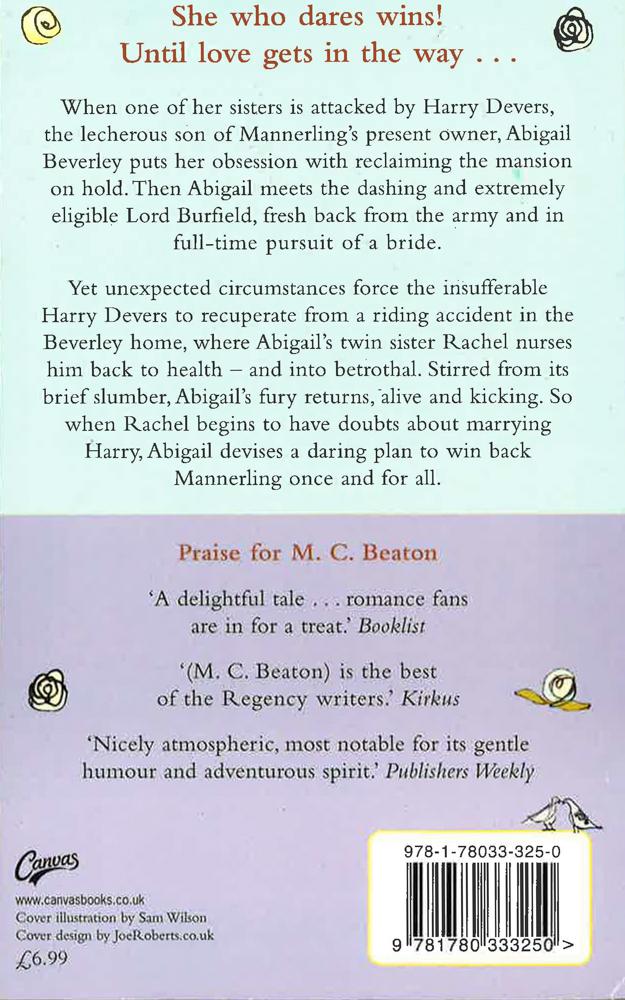 She who dares wins!
Until love gets in the way . . .

When one of her sisters is attacked by Harry Devers, the lecherous son of Mannerling's present owner, Abigail Beverley puts her obsession with reclaiming the mansion on hold. Then Abigail meets the dashing and extremely eligible Lord Burfield, fresh back from the army and in full-time pursuit of a bride.

Yet unexpected circumstances force the insufferable Harry Devers to recuperate from a riding accident in the Beverley home, where Abigail's twin sister Rachel nurses him back to health – and into betrothal. Stirred from its brief slumber, Abigail's fury returns, alive and kicking. So when Rachel begins to have doubts about marrying Harry, Abigail devises a daring plan to win back Mannerling once and for all.

Praise for M. C. Beaton

'A delightful tale . . . romance fans are in for a treat.' Booklist

'(M. C. Beaton) is the best of the Regency writers.' Kirkus

'Nicely atmospheric, most notable for its gentle humour and adventurous spirit.' Publishers Weekly

Canvas

www.canvasbooks.co.uk
Cover illustration by Sam Wilson
Cover design by JoeRoberts.co.uk
£6.99

978-1-78033-325-0

9 781780 333250 >